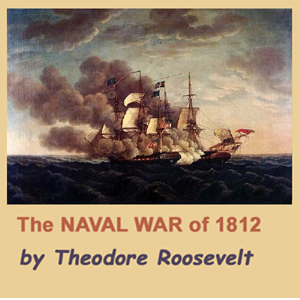 The NAVAL WAR of 1812

by Theodore Roosevelt